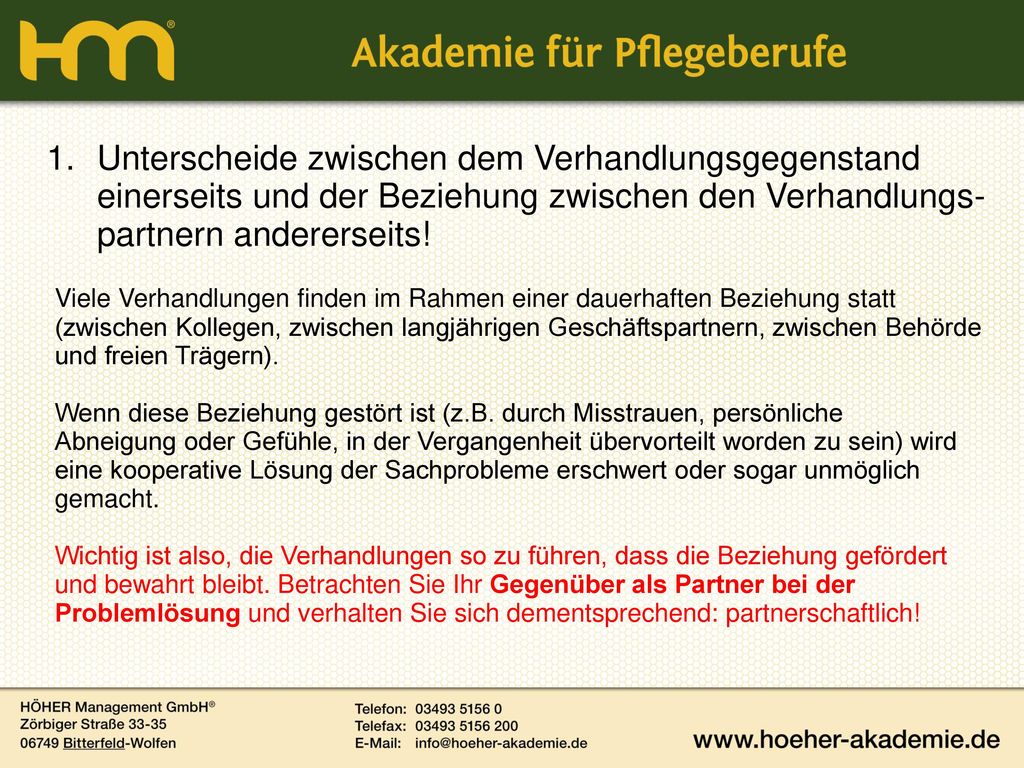 HM®

Akademie für Pflegeberufe

1. Unterscheide zwischen dem Verhandlungsgegenstand einerseits und der Beziehung zwischen den Verhandlungspartnern andererseits!

Viele Verhandlungen finden im Rahmen einer dauerhaften Beziehung statt (zwischen Kollegen, zwischen langjährigen Geschäftspartnern, zwischen Behörde und freien Trägern).

Wenn diese Beziehung gestört ist (z.B. durch Misstrauen, persönliche Abneigung oder Gefühle, in der Vergangenheit übervorteilt worden zu sein) wird eine kooperative Lösung der Sachprobleme erschwert oder sogar unmöglich gemacht.

Wichtig ist also, die Verhandlungen so zu führen, dass die Beziehung gefördert und bewahrt bleibt. Betrachten Sie Ihr Gegenüber als Partner bei der Problemlösung und verhalten Sie sich dementsprechend: partnerschaftlich!

HÖHER Management GmbH®
Zörbiger Straße 33-35
06749 Bitterfeld-Wolfen

Telefon: 03493 5156 0
Telefax: 03493 5156 200
E-Mail: info@hoeher-akademie.de

www.hoeher-akademie.de